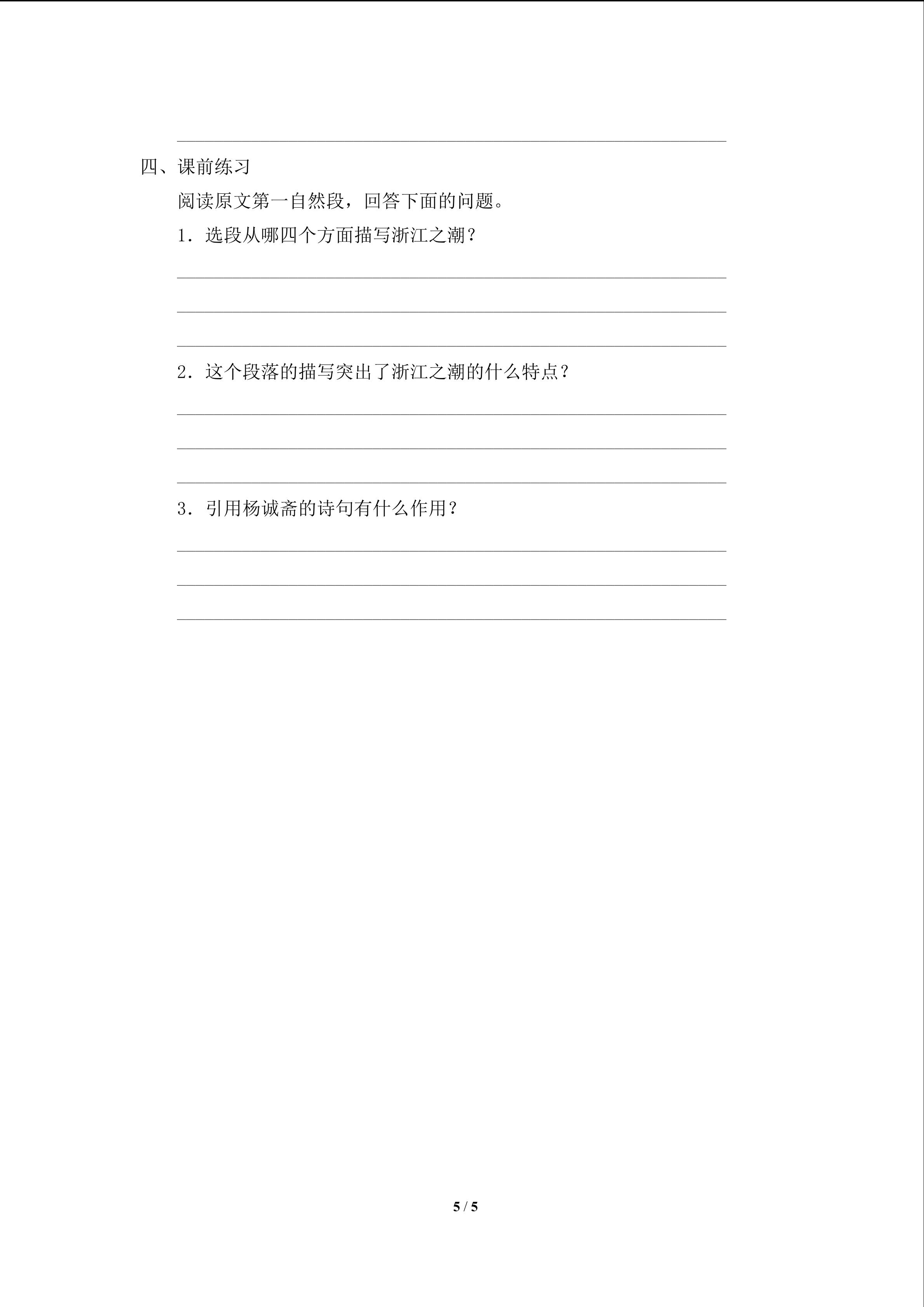 四、课前练习

阅读原文第一自然段，回答下面的问题。

1．选段从哪四个方面描写浙江之潮？

2．这个段落的描写突出了浙江之潮的什么特点？

3．引用杨诚斋的诗句有什么作用？

5 / 5